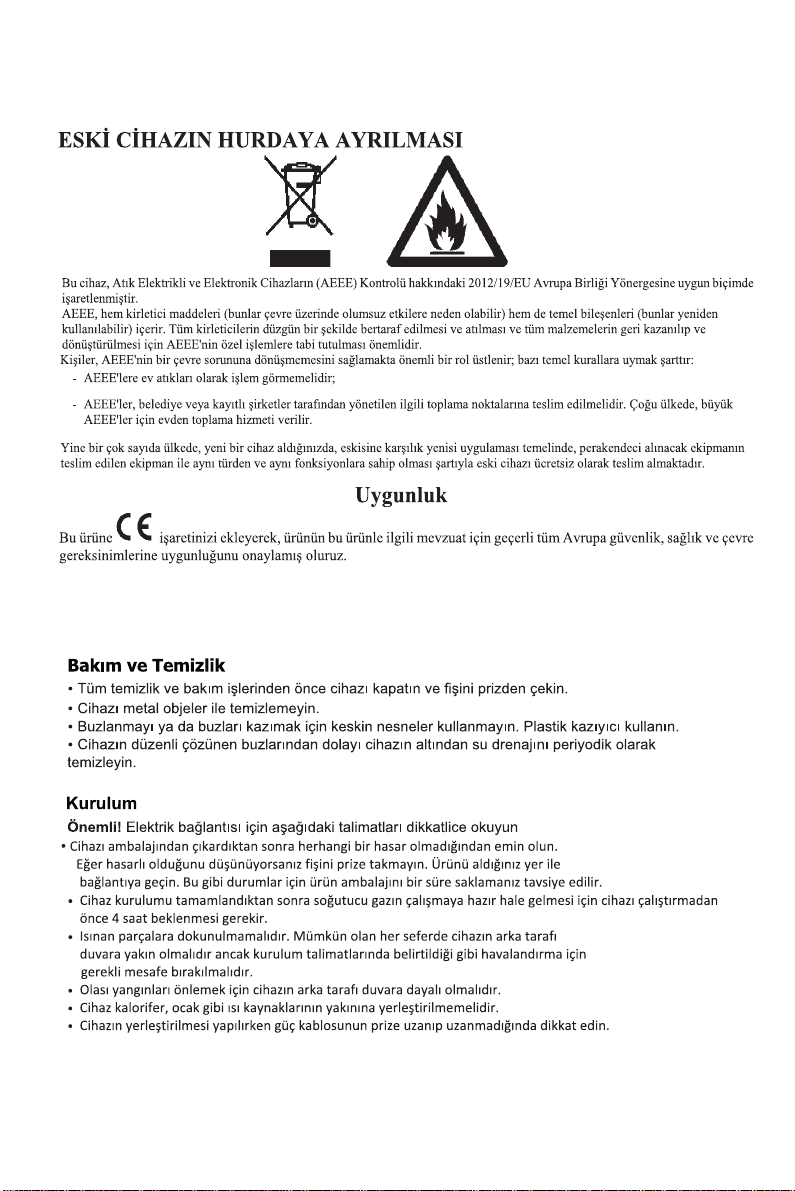 ESKİ CİHAZIN HURDAYA AYRILMASI

Bu cihaz, Atık Elektrikli ve Elektronik Cihazların (AEEE) Kontrolü hakkındaki 2012/19/EU Avrupa Birliği Yönergesine uygun biçimde işaretlenmiştir.
AEEE, hem kirletici maddeleri (bunlar çevre üzerinde olumsuz etkilere neden olabilir) hem de temel bileşenleri (bunlar yeniden kullanılabilir) içerir. Tüm kirleticilerin düzgün bir şekilde bertaraf edilmesi ve atılması ve tüm malzemelerin geri kazanılıp ve dönüştürülmesi için AEEE'nin özel işlemlere tabi tutulması önemlidir.
Kişiler, AEEE'nin bir çevre sorununa dönüşmemesini sağlamakta önemli bir rol üstlenir; bazı temel kurallara uymak şarttır:
- AEEE'lere ev atıkları olarak işlem görmemelidir;

- AEEE'ler, belediye veya kayıtlı şirketler tarafından yönetilen ilgili toplama noktalarına teslim edilmelidir. Çoğu ülkede, büyük AEEE'ler için evden toplama hizmeti verilir.

Yine bir çok sayıda ülkede, yeni bir cihaz aldığınızda, eskisine karşılık yenisi uygulaması temelinde, perakendeci alınacak ekipmanın teslim edilen ekipman ile aynı türden ve aynı fonksiyonlara sahip olması şartıyla eski cihazı ücretsiz olarak teslim almaktadır.

Uygunluk

Bu ürüne CE işaretinizi ekleyerek, ürünün bu ürünle ilgili mevzuat için geçerli tüm Avrupa güvenlik, sağlık ve çevre gereksinimlerine uygunluğunu onaylamış oluruz.

Bakım ve Temizlik
• Tüm temizlik ve bakım işlerinden önce cihazı kapatın ve fişini prizden çekin.
• Cihazı metal objeler ile temizlemeyin.
• Buzlanmayı ya da buzları kazımak için keskin nesneler kullanmayın. Plastik kazıyıcı kullanın.
• Cihazın düzenli çözünen buzlarından dolayı cihazın altından su drenajını periyodik olarak temizleyin.

Kurulum
Önemli! Elektrik bağlantısı için aşağıdaki talimatları dikkatlice okuyun
• Cihazı ambalajından çıkardıktan sonra herhangi bir hasar olmadığından emin olun. Eğer hasarlı olduğunu düşünüyorsanız fişini prize takmayın. Ürünü aldığınız yer ile bağlantıya geçin. Bu gibi durumlar için ürün ambalajını bir süre saklamanız tavsiye edilir.
• Cihaz kurulumu tamamlandıktan sonra soğutucu gazın çalışmaya hazır hale gelmesi için cihazı çalıştırmadan önce 4 saat beklenmesi gerekir.
• Isınan parçalara dokunulmamalıdır. Mümkün olan her seferde cihazın arka tarafı duvara yakın olmalıdır ancak kurulum talimatlarında belirtildiği gibi havalandırma için gerekli mesafe bırakılmalıdır.
• Olası yangınları önlemek için cihazın arka tarafı duvara dayalı olmalıdır.
• Cihaz kalorifer, ocak gibi ısı kaynaklarının yakınına yerleştirilmemelidir.
• Cihazın yerleştirilmesi yapılırken güç kablosunun prize uzanıp uzanmadığında dikkat edin.